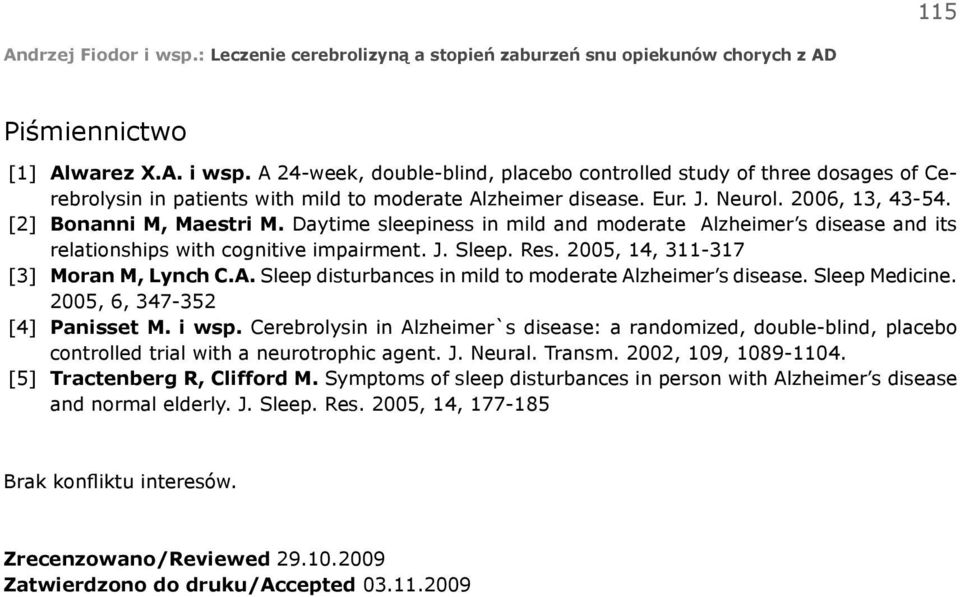 115

Andrzej Fiodor i wsp.: Leczenie cerebrolizyną a stopień zaburzeń snu opiekunów chorych z AD

Piśmiennictwo

[1] Alwarez X.A. i wsp. A 24-week, double-blind, placebo controlled study of three dosages of Cerebrolysin in patients with mild to moderate Alzheimer disease. Eur. J. Neurol. 2006, 13, 43-54.
[2] Bonanni M, Maestri M. Daytime sleepiness in mild and moderate Alzheimer's disease and its relationships with cognitive impairment. J. Sleep. Res. 2005, 14, 311-317
[3] Moran M, Lynch C.A. Sleep disturbances in mild to moderate Alzheimer's disease. Sleep Medicine. 2005, 6, 347-352
[4] Panisset M. i wsp. Cerebrolysin in Alzheimer`s disease: a randomized, double-blind, placebo controlled trial with a neurotrophic agent. J. Neural. Transm. 2002, 109, 1089-1104.
[5] Tractenberg R, Clifford M. Symptoms of sleep disturbances in person with Alzheimer's disease and normal elderly. J. Sleep. Res. 2005, 14, 177-185

Brak konfliktu interesów.

Zrecenzowano/Reviewed 29.10.2009
Zatwierdzono do druku/Accepted 03.11.2009